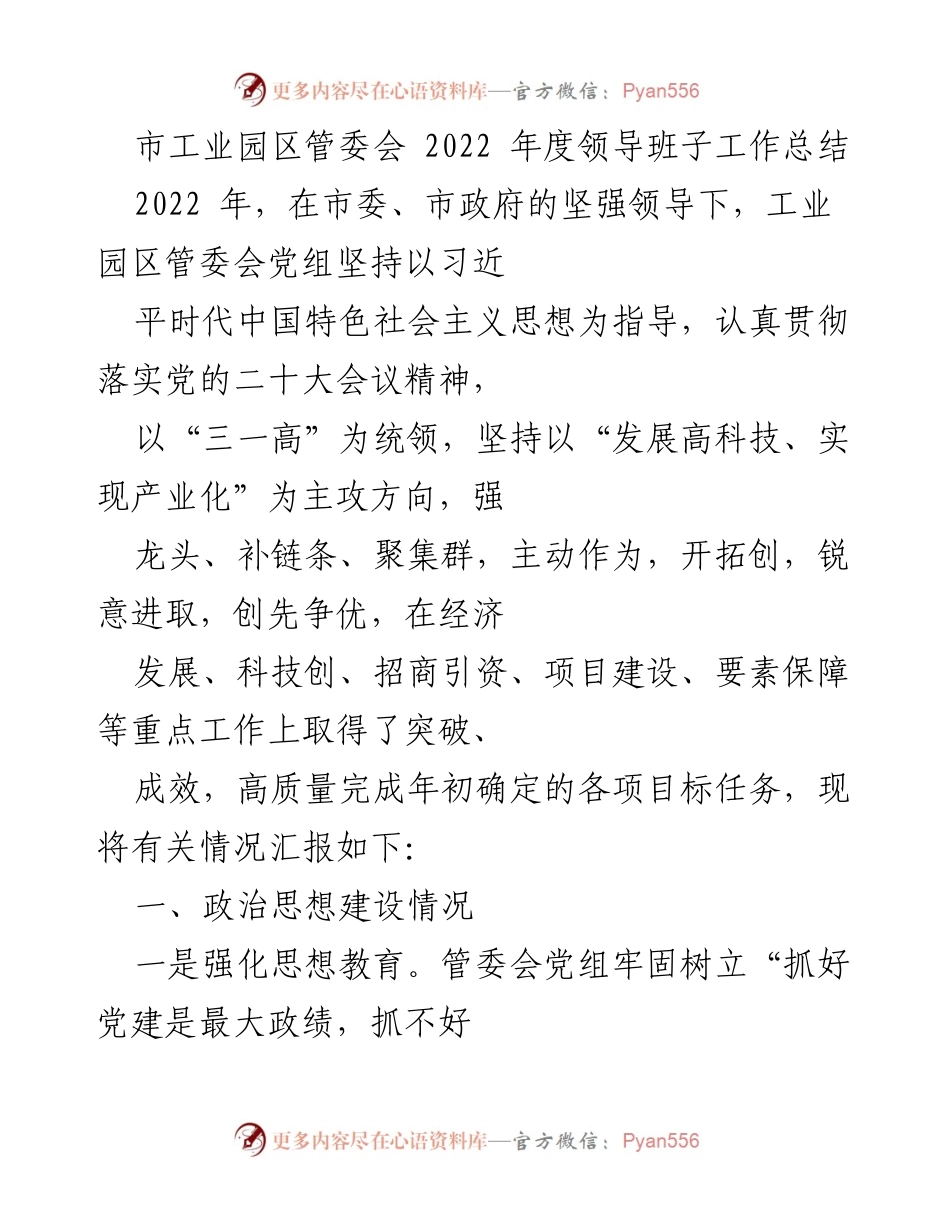 更多内容尽在心语资料库—官方微信：Pyan556

市工业园区管委会 2022 年度领导班子工作总结

2022 年，在市委、市政府的坚强领导下，工业园区管委会党组坚持以习近

平时代中国特色社会主义思想为指导，认真贯彻落实党的二十大会议精神，

以“三一高”为统领，坚持以“发展高科技、实现产业化”为主攻方向，强

龙头、补链条、聚集群，主动作为，开拓创，锐意进取，创先争优，在经济

发展、科技创、招商引资、项目建设、要素保障等重点工作上取得了突破、

成效，高质量完成年初确定的各项目标任务，现将有关情况汇报如下:

一、政治思想建设情况

一是强化思想教育。管委会党组牢固树立“抓好党建是最大政绩，抓不好

更多内容尽在心语资料库—官方微信：Pyan556